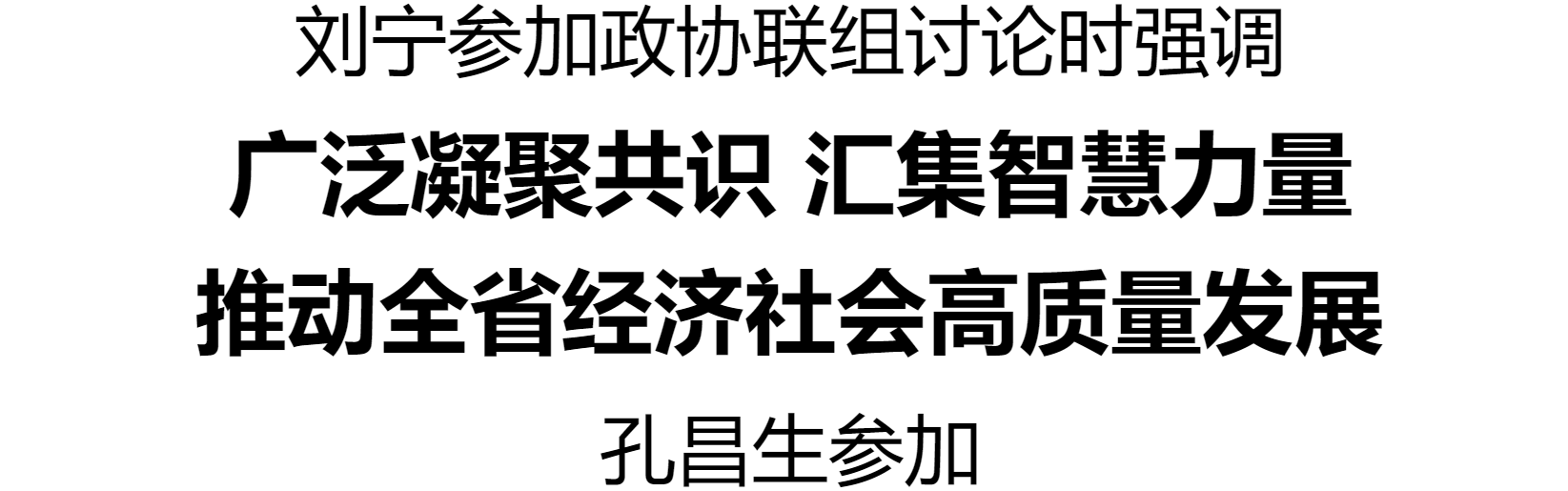 刘宁参加政协联组讨论时强调

广泛凝聚共识 汇集智慧力量

推动全省经济社会高质量发展

孔昌生参加